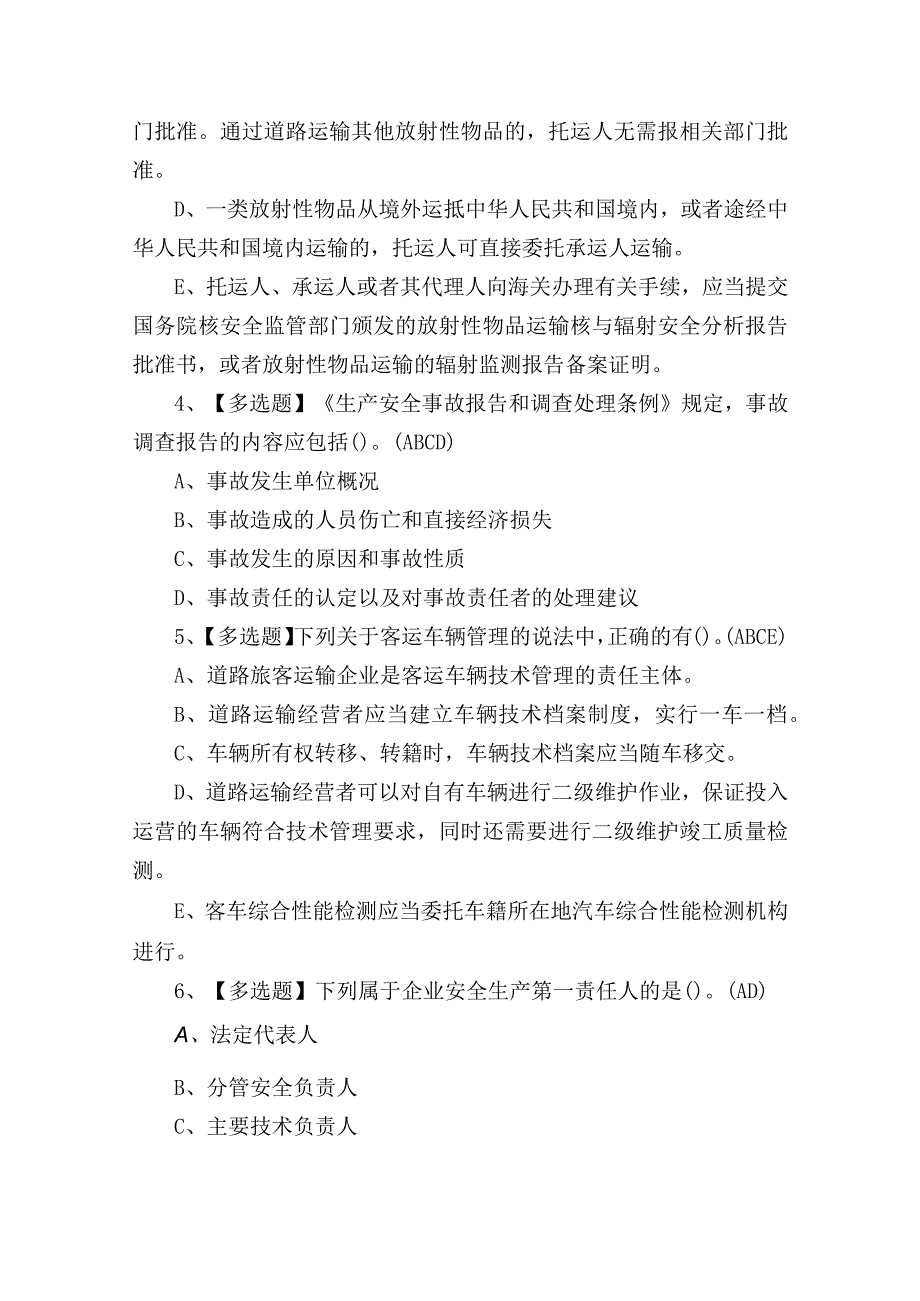 门批准。通过道路运输其他放射性物品的，托运人无需报相关部门批准。

D、一类放射性物品从境外运抵中华人民共和国境内，或者途经中华人民共和国境内运输的，托运人可直接委托承运人运输。

E、托运人、承运人或者其代理人向海关办理有关手续，应当提交国务院核安全监管部门颁发的放射性物品运输核与辐射安全分析报告批准书，或者放射性物品运输的辐射监测报告备案证明。

4、【多选题】《生产安全事故报告和调查处理条例》规定，事故调查报告的内容应包括()。(ABCD)

A、事故发生单位概况

B、事故造成的人员伤亡和直接经济损失

C、事故发生的原因和事故性质

D、事故责任的认定以及对事故责任者的处理建议

5、【多选题】下列关于客运车辆管理的说法中，正确的有()。(ABCE)

A、道路旅客运输企业是客运车辆技术管理的责任主体。

B、道路运输经营者应当建立车辆技术档案制度，实行一车一档。

C、车辆所有权转移、转籍时，车辆技术档案应当随车移交。

D、道路运输经营者可以对自有车辆进行二级维护作业，保证投入运营的车辆符合技术管理要求，同时还需要进行二级维护竣工质量检测。

E、客车综合性能检测应当委托车籍所在地汽车综合性能检测机构进行。

6、【多选题】下列属于企业安全生产第一责任人的是()。(AD)

A、法定代表人

B、分管安全负责人

C、主要技术负责人